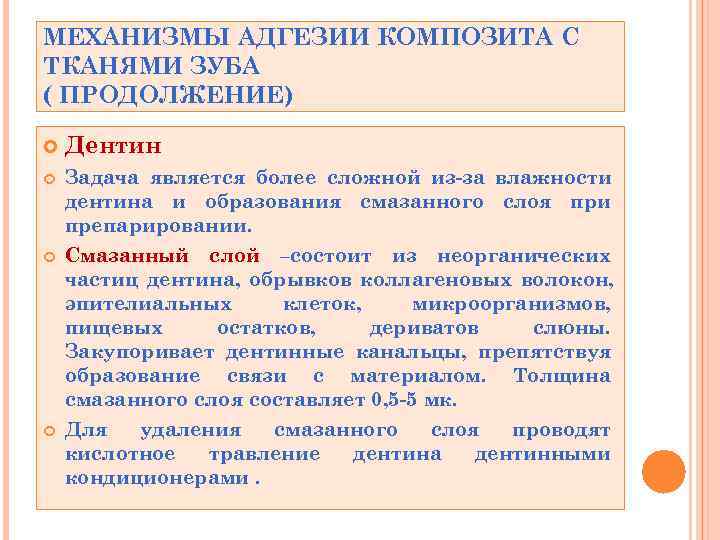 МЕХАНИЗМЫ АДГЕЗИИ КОМПОЗИТА С ТКАНЯМИ ЗУБА
( ПРОДОЛЖЕНИЕ)

Дентин

Задача является более сложной из-за влажности дентина и образования смазанного слоя при препарировании.

Смазанный слой –состоит из неорганических частиц дентина, обрывков коллагеновых волокон, эпителиальных клеток, микроорганизмов, пищевых остатков, дериватов слюны. Закупоривает дентинные канальцы, препятствуя образование связи с материалом. Толщина смазанного слоя составляет 0,5-5 мк.

Для удаления смазанного слоя проводят кислотное травление дентина дентинными кондиционерами .